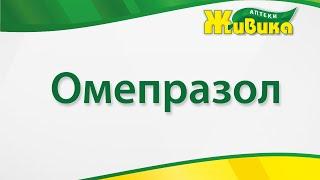 АПТЕКИ
Живика

Омепразол